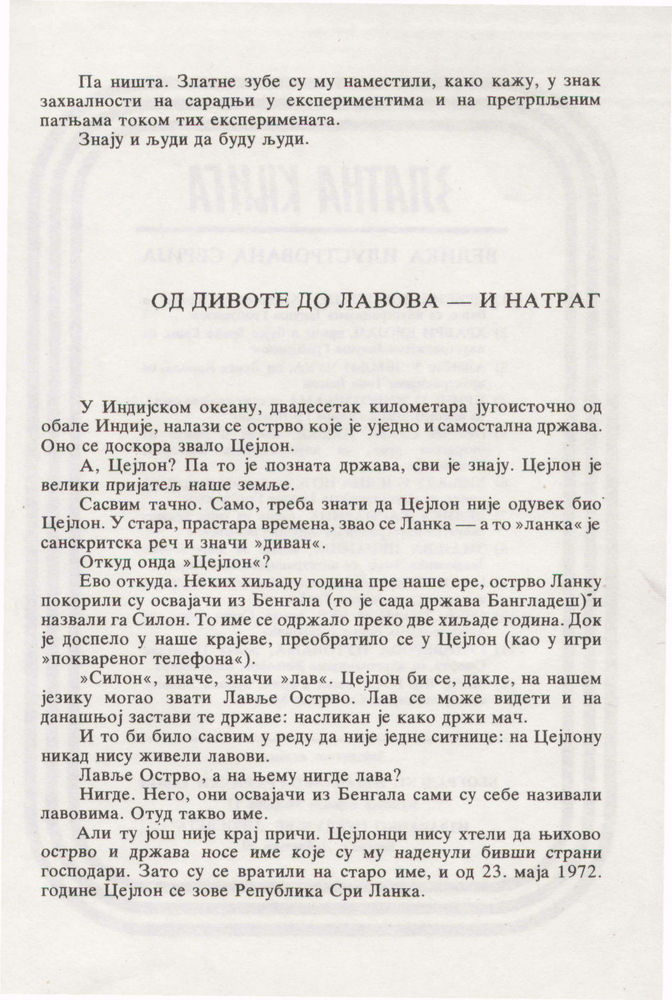 Па ништа. Златне зубе су му наместили, како кажу, у знак захвалности на сарадњи у експериментима и на претрпљеним патњама током тих експеримената.

Знају и људи да буду људи.

ОД ДИВОТЕ ДО ЛАВОВА — И НАТРАГ

У Индијском океану, двадесетак километара југоисточно од обале Индије, налази се острво које је уједно и самостална држава. Оно се доскора звало Цејлон.

А, Цејлон? Па то је позната држава, сви је знају. Цејлон је велики пријатељ наше земље.

Сасвим тачно. Само, треба знати да Цејлон није одувек био Цејлон. У стара, прастара времена, звао се Ланка — а то »ланка« је санскритска реч и значи »диван«.

Откуд онда »Цејлон«?

Ево откуда. Неких хиљаду година пре наше ере, острво Ланку покорили су освајачи из Бенгала (то је сада држава Бангладеш) и назвали га Силон. То име се одржало преко две хиљаде година. Док је доспело у наше крајеве, преобратило се у Цејлон (као у игри »поквареног телефона«).

»Силон«, иначе, значи »лав«. Цејлон би се, дакле, на нашем језику могао звати Лавље Острво. Лав се може видети и на данашњој застави те државе: насликан је како држи мач.

И то би било сасвим у реду да није једне ситнице: на Цејлону никад нису живели лавови.

Лавље Острво, а на њему нигде лава?

Нигде. Него, они освајачи из Бенгала сами су себе називали лавовима. Отуд такво име.

Али ту још није крај причи. Цејлонци нису хтели да њихово острво и држава носе име које су му наденули бивши страни господари. Зато су се вратили на старо име, и од 23. маја 1972. године Цејлон се зове Република Сри Ланка.